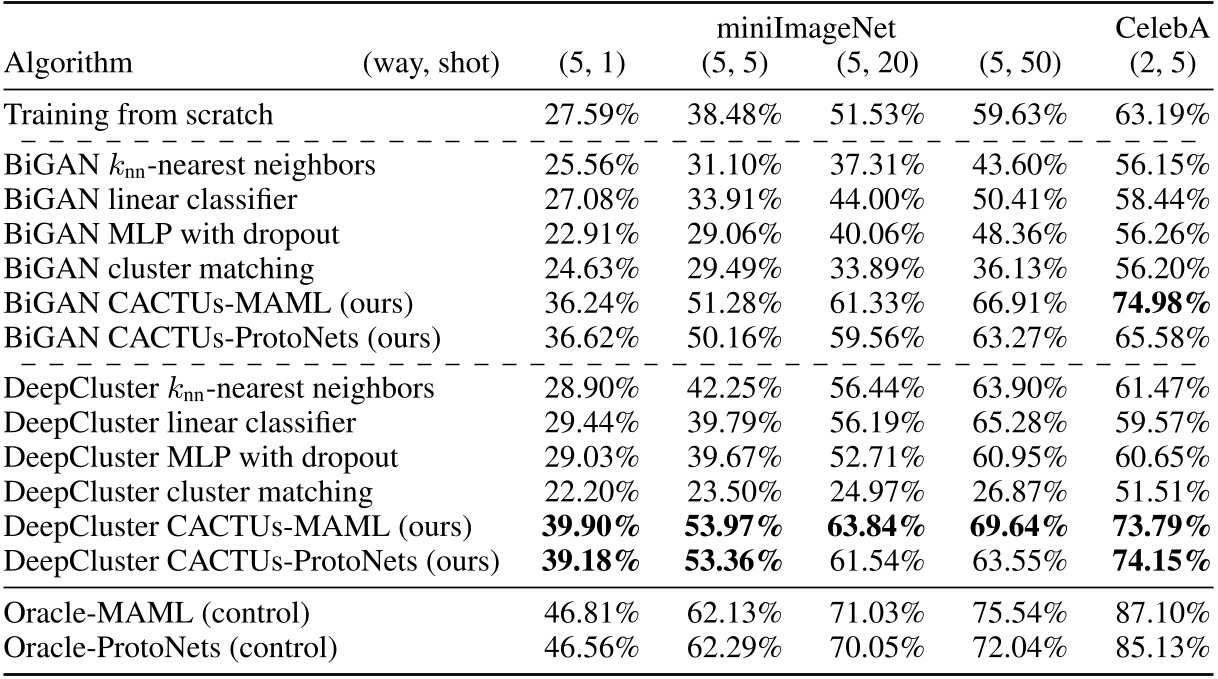 | Algorithm (way, shot) | miniImageNet (5, 1) | miniImageNet (5, 5) | miniImageNet (5, 20) | miniImageNet (5, 50) | CelebA (2, 5) |
|---|---|---|---|---|---|
| Training from scratch | 27.59% | 38.48% | 51.53% | 59.63% | 63.19% |
| BiGAN $k_{nn}$-nearest neighbors | 25.56% | 31.10% | 37.31% | 43.60% | 56.15% |
| BiGAN linear classifier | 27.08% | 33.91% | 44.00% | 50.41% | 58.44% |
| BiGAN MLP with dropout | 22.91% | 29.06% | 40.06% | 48.36% | 56.26% |
| BiGAN cluster matching | 24.63% | 29.49% | 33.89% | 36.13% | 56.20% |
| BiGAN CACTUs-MAML (ours) | 36.24% | 51.28% | 61.33% | 66.91% | **74.98%** |
| BiGAN CACTUs-ProtoNets (ours) | 36.62% | 50.16% | 59.56% | 63.27% | 65.58% |
| DeepCluster $k_{nn}$-nearest neighbors | 28.90% | 42.25% | 56.44% | 63.90% | 61.47% |
| DeepCluster linear classifier | 29.44% | 39.79% | 56.19% | 65.28% | 59.57% |
| DeepCluster MLP with dropout | 29.03% | 39.67% | 52.71% | 60.95% | 60.65% |
| DeepCluster cluster matching | 22.20% | 23.50% | 24.97% | 26.87% | 51.51% |
| DeepCluster CACTUs-MAML (ours) | **39.90%** | **53.97%** | **63.84%** | **69.64%** | **73.79%** |
| DeepCluster CACTUs-ProtoNets (ours) | **39.18%** | **53.36%** | 61.54% | 63.55% | **74.15%** |
| Oracle-MAML (control) | 46.81% | 62.13% | 71.03% | 75.54% | 87.10% |
| Oracle-ProtoNets (control) | 46.56% | 62.29% | 70.05% | 72.04% | 85.13% |